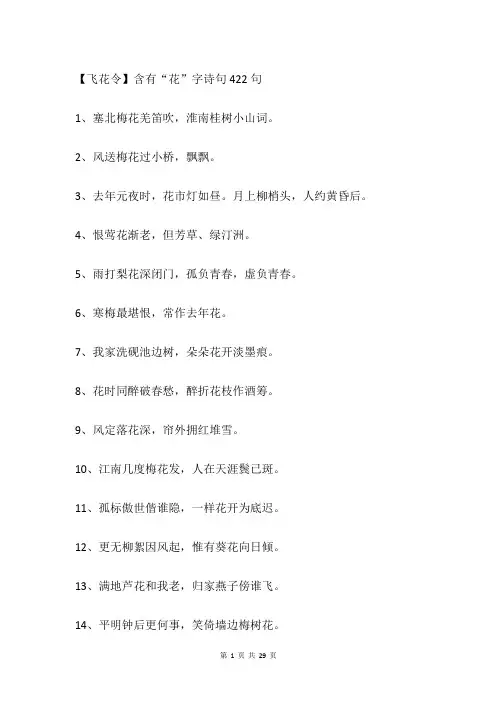 【飞花令】含有“花”字诗句422句

1、塞北梅花羌笛吹，淮南桂树小山词。

2、风送梅花过小桥，飘飘。

3、去年元夜时，花市灯如昼。月上柳梢头，人约黄昏后。

4、恨莺花渐老，但芳草、绿汀洲。

5、雨打梨花深闭门，孤负青春，虚负青春。

6、寒梅最堪恨，常作去年花。

7、我家洗砚池边树，朵朵花开淡墨痕。

8、花时同醉破春愁，醉折花枝作酒筹。

9、风定落花深，帘外拥红堆雪。

10、江南几度梅花发，人在天涯鬓已斑。

11、孤标傲世偕谁隐，一样花开为底迟。

12、更无柳絮因风起，惟有葵花向日倾。

13、满地芦花和我老，归家燕子傍谁飞。

14、平明钟后更何事，笑倚墙边梅树花。

第 1 页 共 29 页